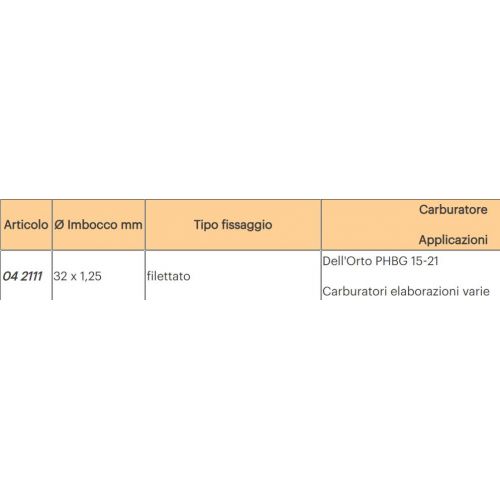 | Articolo | Ø Imbocco mm | Tipo fissaggio | Carburatore Applicazioni |
|---|---|---|---|
| 04 2111 | 32 x 1,25 | filettato | Dell'Orto PHBG 15-21 Carburatori elaborazioni varie |